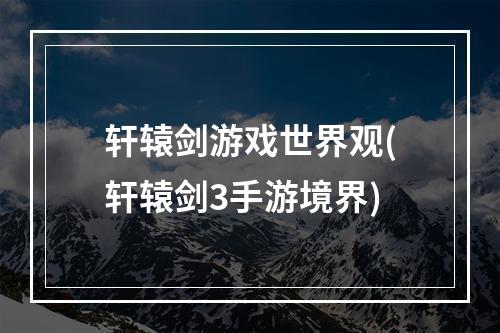 轩辕剑游戏世界观(轩辕剑3手游境界)